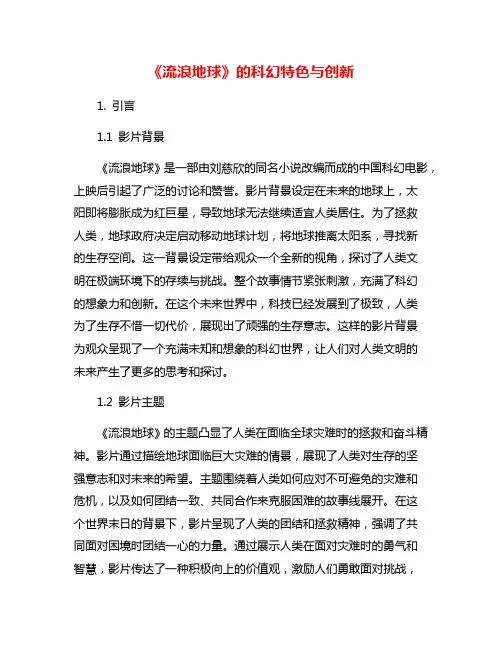 《流浪地球》的科幻特色与创新

1. 引言

1.1 影片背景

《流浪地球》是一部由刘慈欣的同名小说改编而成的中国科幻电影，上映后引起了广泛的讨论和赞誉。影片背景设定在未来的地球上，太阳即将膨胀成为红巨星，导致地球无法继续适宜人类居住。为了拯救人类，地球政府决定启动移动地球计划，将地球推离太阳系，寻找新的生存空间。这一背景设定带给观众一个全新的视角，探讨了人类文明在极端环境下的存续与挑战。整个故事情节紧张刺激，充满了科幻的想象力和创新。在这个未来世界中，科技已经发展到了极致，人类为了生存不惜一切代价，展现出了顽强的生存意志。这样的影片背景为观众呈现了一个充满未知和想象的科幻世界，让人们对人类文明的未来产生了更多的思考和探讨。

1.2 影片主题

《流浪地球》的主题凸显了人类在面临全球灾难时的拯救和奋斗精神。影片通过描绘地球面临巨大灾难的情景，展现了人类对生存的坚强意志和对未来的希望。主题围绕着人类如何应对不可避免的灾难和危机，以及如何团结一致、共同合作来克服困难的故事线展开。在这个世界末日的背景下，影片呈现了人类的团结和拯救精神，强调了共同面对困境时团结一心的力量。通过展示人类在面对灾难时的勇气和智慧，影片传达了一种积极向上的价值观，激励人们勇敢面对挑战，